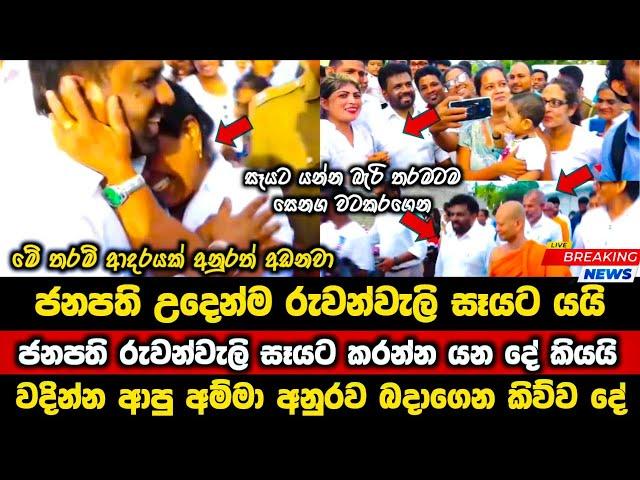 සෑයට යන්න බැරි තරමටම සෙනග වටකරගෙන

මේ තරම් ආදරයක් අනුරත් අඩනවා

LIVE
BREAKING NEWS

ජනපති උදෙන්ම රුවන්වැලි සෑයට යයි

ජනපති රුවන්වැලි සෑයට කරන්න යන දේ කියයි

වදින්න ආපු අම්මා අනුරව බදාගෙන කිව්ව දේ